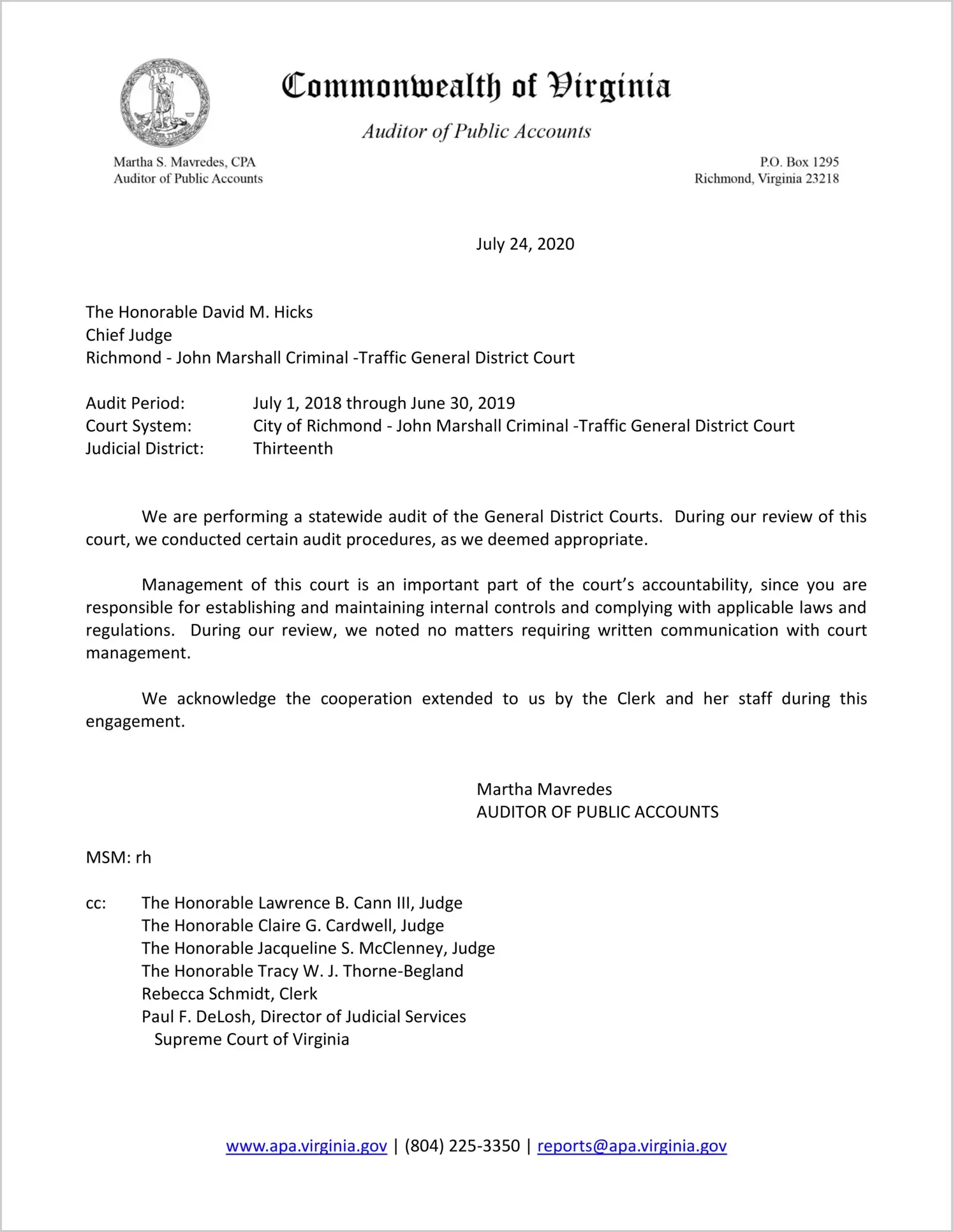 VIRGINIA

Commonwealth of Virginia

Auditor of Public Accounts

Martha S. Mavredes, CPA
Auditor of Public Accounts

P.O. Box 1295
Richmond, Virginia 23218

July 24, 2020

The Honorable David M. Hicks
Chief Judge
Richmond - John Marshall Criminal -Traffic General District Court

Audit Period: July 1, 2018 through June 30, 2019
Court System: City of Richmond - John Marshall Criminal -Traffic General District Court
Judicial District: Thirteenth

We are performing a statewide audit of the General District Courts. During our review of this court, we conducted certain audit procedures, as we deemed appropriate.

Management of this court is an important part of the court's accountability, since you are responsible for establishing and maintaining internal controls and complying with applicable laws and regulations. During our review, we noted no matters requiring written communication with court management.

We acknowledge the cooperation extended to us by the Clerk and her staff during this engagement.

Martha Mavredes
AUDITOR OF PUBLIC ACCOUNTS

MSM: rh

cc: The Honorable Lawrence B. Cann III, Judge
The Honorable Claire G. Cardwell, Judge
The Honorable Jacqueline S. McClenney, Judge
The Honorable Tracy W. J. Thorne-Begland
Rebecca Schmidt, Clerk
Paul F. DeLosh, Director of Judicial Services
Supreme Court of Virginia

www.apa.virginia.gov | (804) 225-3350 | reports@apa.virginia.gov